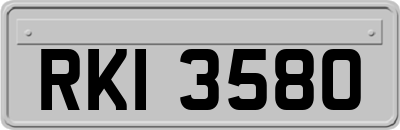 RKI 3580